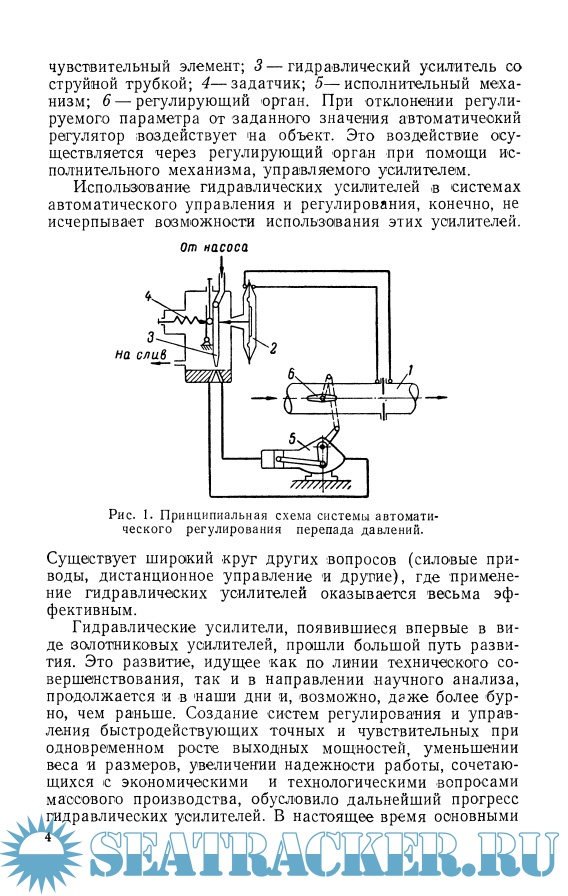 чувствительный элемент; 3 — гидравлический усилитель со струйной трубкой; 4 — задатчик; 5 — исполнительный механизм; 6 — регулирующий орган. При отклонении регулируемого параметра от заданного значения автоматический регулятор воздействует на объект. Это воздействие осуществляется через регулирующий орган при помощи исполнительного механизма, управляемого усилителем.

Использование гидравлических усилителей в системах автоматического управления и регулирования, конечно, не исчерпывает возможности использования этих усилителей.

От насоса

4

3

На слив

2

6

1

5

Рис. 1. Принципиальная схема системы автоматического регулирования перепада давлений.

Существует широкий круг других вопросов (силовые приводы, дистанционное управление и другие), где применение гидравлических усилителей оказывается весьма эффективным.

Гидравлические усилители, появившиеся впервые в виде золотниковых усилителей, прошли большой путь развития. Это развитие, идущее как по линии технического совершенствования, так и в направлении научного анализа, продолжается и в наши дни и, возможно, даже более бурно, чем раньше. Создание систем регулирования и управления быстродействующих точных и чувствительных при одновременном росте выходных мощностей, уменьшении веса и размеров, увеличении надежности работы, сочетающихся с экономическими и технологическими вопросами массового производства, обусловило дальнейший прогресс гидравлических усилителей. В настоящее время основными

4

SEATRACKER.RU